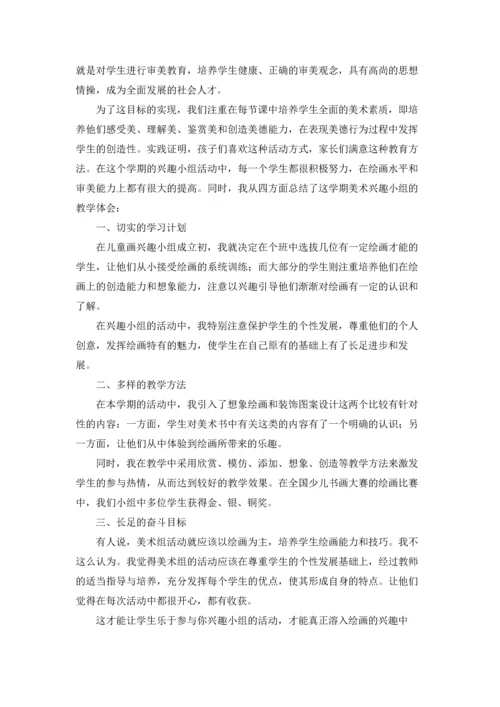 就是对学生进行审美教育，培养学生健康、正确的审美观念，具有高尚的思想情操，成为全面发展的社会人才。

为了这目标的实现，我们注重在每节课中培养学生全面的美术素质，即培养他们感受美、理解美、鉴赏美和创造美德能力，在表现美德行为过程中发挥学生的创造性。实践证明，孩子们喜欢这种活动方式，家长们满意这种教育方法。在这个学期的兴趣小组活动中，每一个学生都很积极努力，在绘画水平和审美能力上都有很大的提高。同时，我从四方面总结了这学期美术兴趣小组的教学体会：

一、切实的学习计划

在儿童画兴趣小组成立初，我就决定在个班中选拔几位有一定绘画才能的学生，让他们从小接受绘画的系统训练；而大部分的学生则注重培养他们在绘画上的创造能力和想象能力，注意以兴趣引导他们渐渐对绘画有一定的认识和了解。

在兴趣小组的活动中，我特别注意保护学生的个性发展，尊重他们的个人创意，发挥绘画特有的魅力，使学生在自己原有的基础上有了长足进步和发展。

二、多样的教学方法

在本学期的活动中，我引入了想象绘画和装饰图案设计这两个比较有针对性的内容：一方面，学生对美术书中有关这类的内容有了一个明确的认识；另一方面，让他们从中体验到绘画所带来的乐趣。

同时，我在教学中采用欣赏、模仿、添加、想象、创造等教学方法来激发学生的参与热情，从而达到较好的教学效果。在全国少儿书画大赛的绘画比赛中，我们小组中多位学生获得金、银、铜奖。

三、长足的奋斗目标

有人说，美术组活动就应该以绘画为主，培养学生绘画能力和技巧。我不这么认为。我觉得美术组的活动应该在尊重学生的个性发展基础上，经过教师的适当指导与培养，充分发挥每个学生的优点，使其形成自身的特点。让他们觉得在每次活动中都很开心，都有收获。

这才能让学生乐于参与你兴趣小组的活动，才能真正溶入绘画的兴趣中